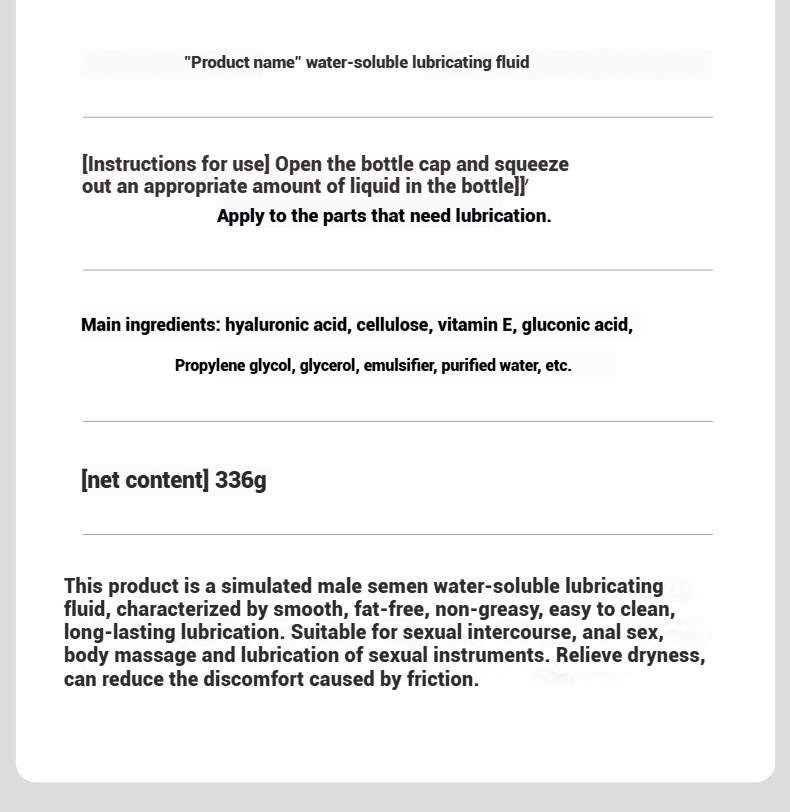 "Product name" water-soluble lubricating fluid

[Instructions for use] Open the bottle cap and squeeze out an appropriate amount of liquid in the bottle]]'
Apply to the parts that need lubrication.

Main ingredients: hyaluronic acid, cellulose, vitamin E, gluconic acid,
Propylene glycol, glycerol, emulsifier, purified water, etc.

[net content] 336g

This product is a simulated male semen water-soluble lubricating fluid, characterized by smooth, fat-free, non-greasy, easy to clean, long-lasting lubrication. Suitable for sexual intercourse, anal sex, body massage and lubrication of sexual instruments. Relieve dryness, can reduce the discomfort caused by friction.